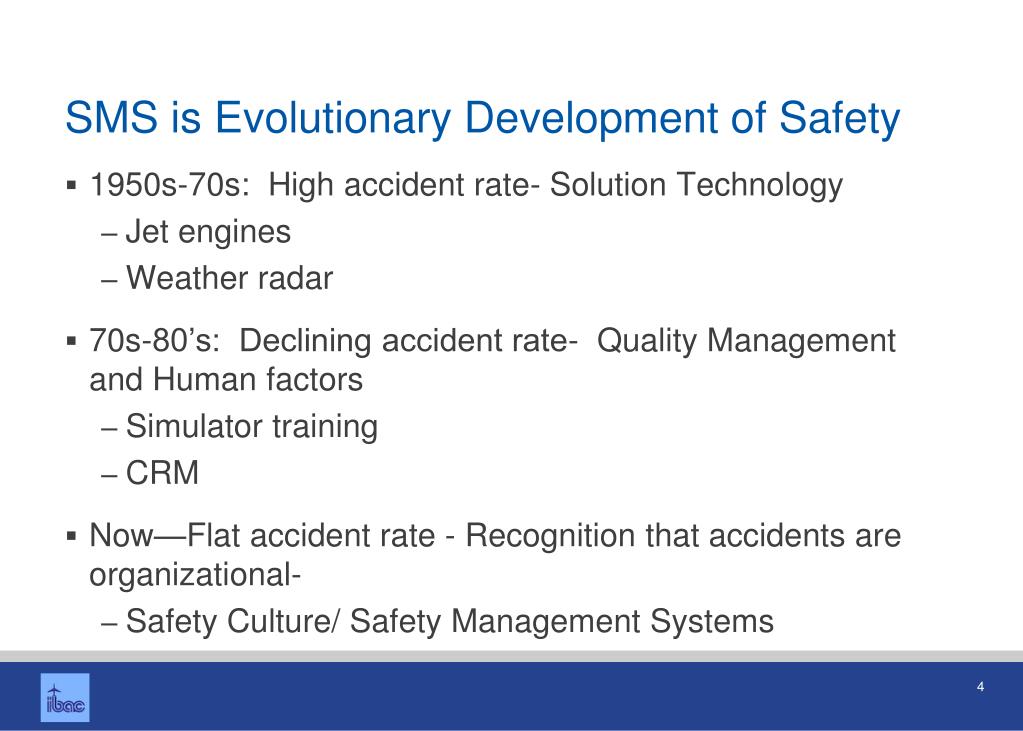 SMS is Evolutionary Development of Safety

▪ 1950s-70s: High accident rate- Solution Technology
– Jet engines
– Weather radar

▪ 70s-80's: Declining accident rate- Quality Management and Human factors
– Simulator training
– CRM

▪ Now—Flat accident rate - Recognition that accidents are organizational-
– Safety Culture/ Safety Management Systems

ibac

4